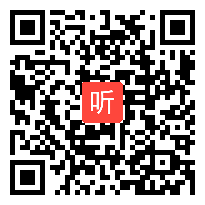 听